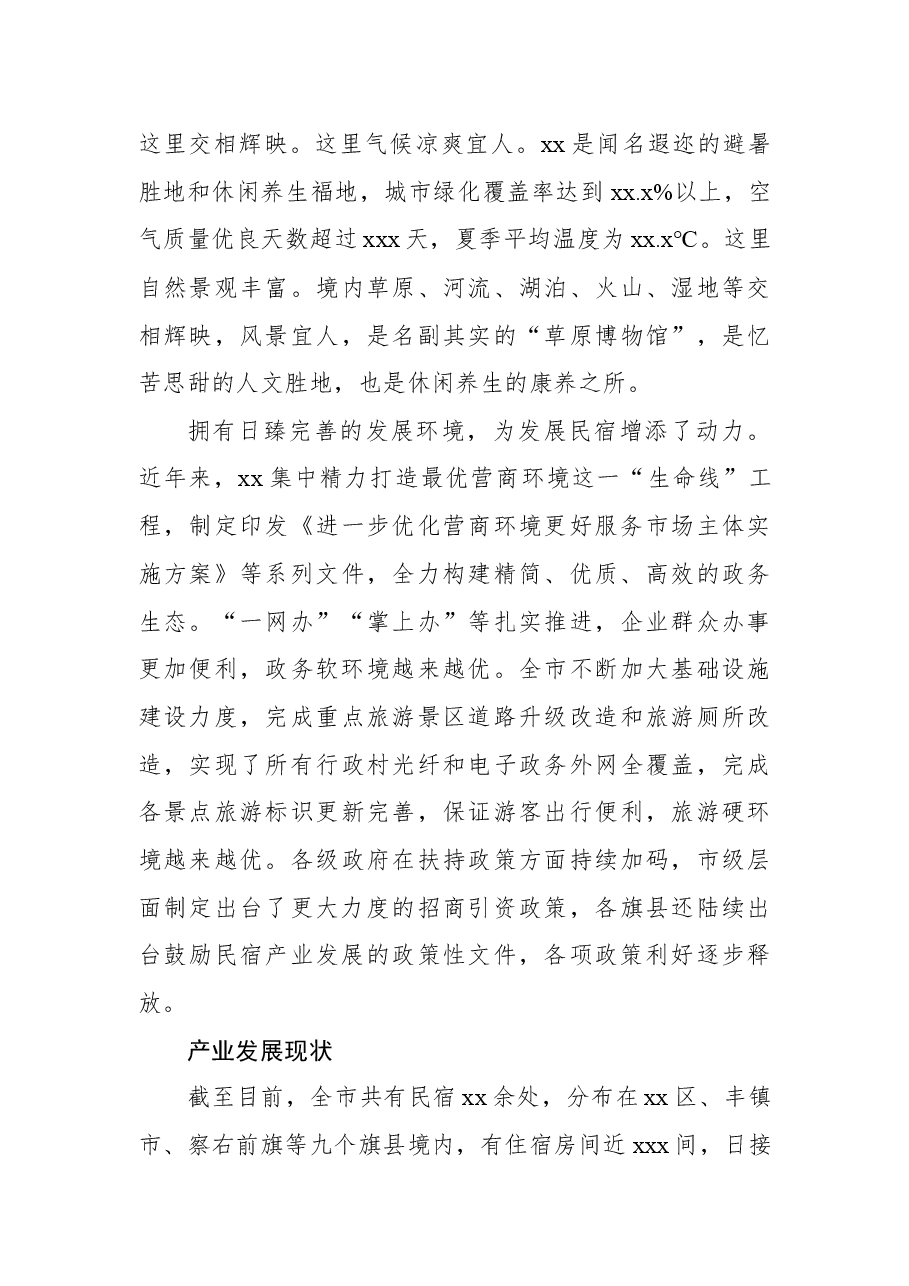 这里交相辉映。这里气候凉爽宜人。xx是闻名遐迩的避暑胜地和休闲养生福地，城市绿化覆盖率达到xx.x%以上，空气质量优良天数超过xxx天，夏季平均温度为xx.x℃。这里自然景观丰富。境内草原、河流、湖泊、火山、湿地等交相辉映，风景宜人，是名副其实的“草原博物馆”，是忆苦思甜的人文胜地，也是休闲养生的康养之所。

拥有日臻完善的发展环境，为发展民宿增添了动力。近年来，xx集中精力打造最优营商环境这一“生命线”工程，制定印发《进一步优化营商环境更好服务市场主体实施方案》等系列文件，全力构建精简、优质、高效的政务生态。“一网办”“掌上办”等扎实推进，企业群众办事更加便利，政务软环境越来越优。全市不断加大基础设施建设力度，完成重点旅游景区道路升级改造和旅游厕所改造，实现了所有行政村光纤和电子政务外网全覆盖，完成各景点旅游标识更新完善，保证游客出行便利，旅游硬环境越来越优。各级政府在扶持政策方面持续加码，市级层面制定出台了更大力度的招商引资政策，各旗县还陆续出台鼓励民宿产业发展的政策性文件，各项政策利好逐步释放。

产业发展现状

截至目前，全市共有民宿xx余处，分布在xx区、丰镇市、察右前旗等九个旗县境内，有住宿房间近xxx间，日接